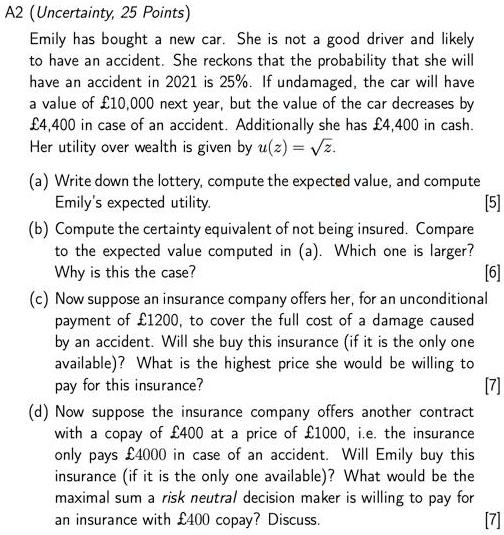 A2 (Uncertainty, 25 Points)

Emily has bought a new car. She is not a good driver and likely to have an accident. She reckons that the probability that she will have an accident in 2021 is 25%. If undamaged, the car will have a value of £10,000 next year, but the value of the car decreases by £4,400 in case of an accident. Additionally she has £4,400 in cash. Her utility over wealth is given by $u(z) = \sqrt{z}$.

(a) Write down the lottery, compute the expected value, and compute Emily's expected utility. [5]

(b) Compute the certainty equivalent of not being insured. Compare to the expected value computed in (a). Which one is larger? Why is this the case? [6]

(c) Now suppose an insurance company offers her, for an unconditional payment of £1200, to cover the full cost of a damage caused by an accident. Will she buy this insurance (if it is the only one available)? What is the highest price she would be willing to pay for this insurance? [7]

(d) Now suppose the insurance company offers another contract with a copay of £400 at a price of £1000, i.e. the insurance only pays £4000 in case of an accident. Will Emily buy this insurance (if it is the only one available)? What would be the maximal sum a risk neutral decision maker is willing to pay for an insurance with £400 copay? Discuss. [7]